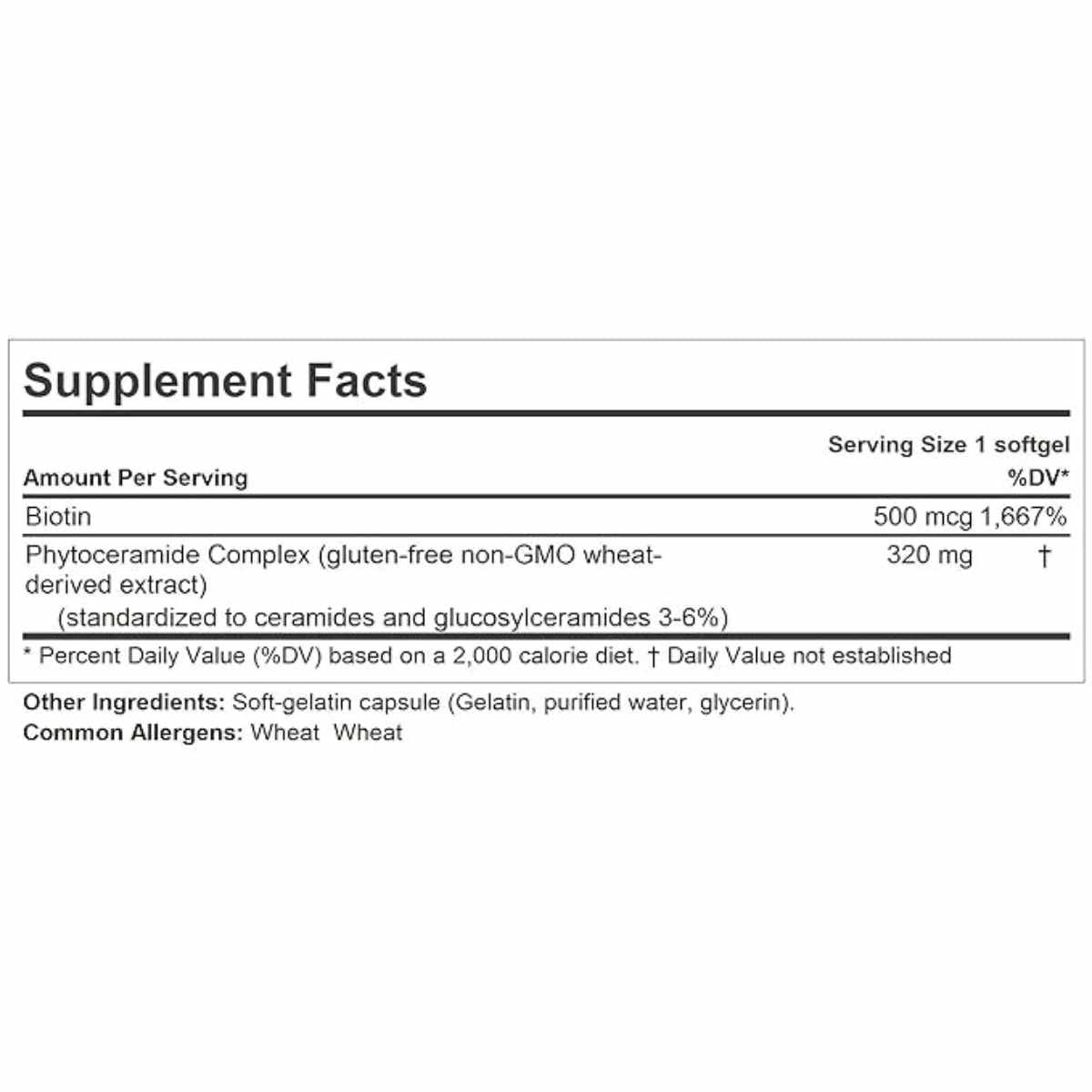 Supplement Facts

Serving Size 1 softgel

| Amount Per Serving | | %DV* |
|---|---|---|
| Biotin | 500 mcg | 1,667% |
| Phytoceramide Complex (gluten-free non-GMO wheat-derived extract) (standardized to ceramides and glucosylceramides 3-6%) | 320 mg | † |

* Percent Daily Value (%DV) based on a 2,000 calorie diet. † Daily Value not established

Other Ingredients: Soft-gelatin capsule (Gelatin, purified water, glycerin).
Common Allergens: Wheat Wheat